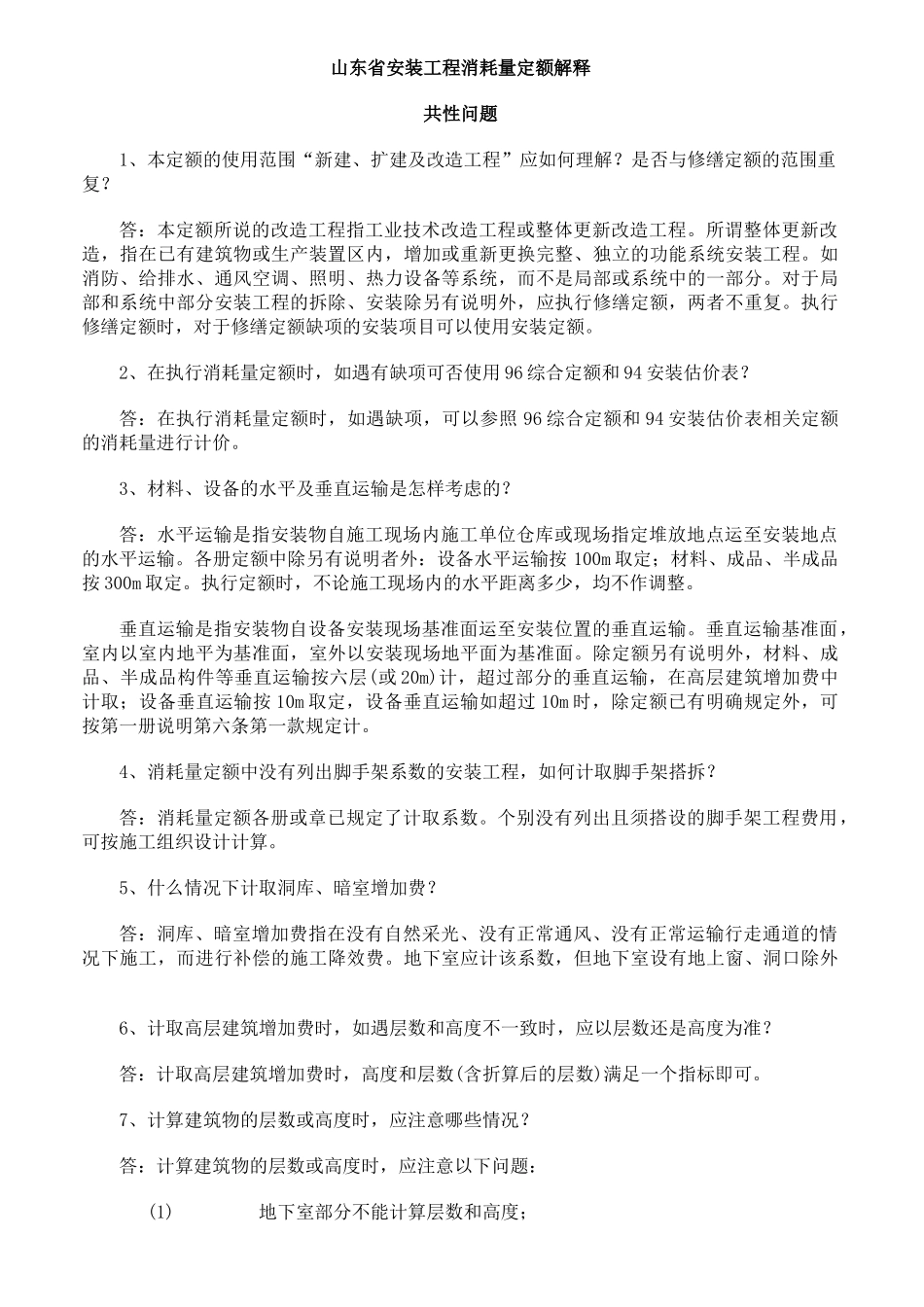 山东省安装工程消耗量定额解释

共性问题

1、本定额的使用范围“新建、扩建及改造工程”应如何理解？是否与修缮定额的范围重复？

答：本定额所说的改造工程指工业技术改造工程或整体更新改造工程。所谓整体更新改造，指在已有建筑物或生产装置区内，增加或重新更换完整、独立的功能系统安装工程。如消防、给排水、通风空调、照明、热力设备等系统，而不是局部或系统中的一部分。对于局部和系统中部分安装工程的拆除、安装除另有说明外，应执行修缮定额，两者不重复。执行修缮定额时，对于修缮定额缺项的安装项目可以使用安装定额。

2、在执行消耗量定额时，如遇有缺项可否使用96综合定额和94安装估价表？

答：在执行消耗量定额时，如遇缺项，可以参照96综合定额和94安装估价表相关定额的消耗量进行计价。

3、材料、设备的水平及垂直运输是怎样考虑的？

答：水平运输是指安装物自施工现场内施工单位仓库或现场指定堆放地点运至安装地点的水平运输。各册定额中除另有说明者外：设备水平运输按100m取定；材料、成品、半成品按300m取定。执行定额时，不论施工现场内的水平距离多少，均不作调整。

垂直运输是指安装物自设备安装现场基准面运至安装位置的垂直运输。垂直运输基准面，室内以室内地平为基准面，室外以安装现场地平面为基准面。除定额另有说明外，材料、成品、半成品构件等垂直运输按六层(或20m)计，超过部分的垂直运输，在高层建筑增加费中计取；设备垂直运输按10m取定，设备垂直运输如超过10m时，除定额已有明确规定外，可按第一册说明第六条第一款规定计。

4、消耗量定额中没有列出脚手架系数的安装工程，如何计取脚手架搭拆？

答：消耗量定额各册或章已规定了计取系数。个别没有列出且须搭设的脚手架工程费用，可按施工组织设计计算。

5、什么情况下计取洞库、暗室增加费？

答：洞库、暗室增加费指在没有自然采光、没有正常通风、没有正常运输行走通道的情况下施工，而进行补偿的施工降效费。地下室应计该系数，但地下室设有地上窗、洞口除外

6、计取高层建筑增加费时，如遇层数和高度不一致时，应以层数还是高度为准？

答：计取高层建筑增加费时，高度和层数(含折算后的层数)满足一个指标即可。

7、计算建筑物的层数或高度时，应注意哪些情况？

答：计算建筑物的层数或高度时，应注意以下问题：

(1) 地下室部分不能计算层数和高度；